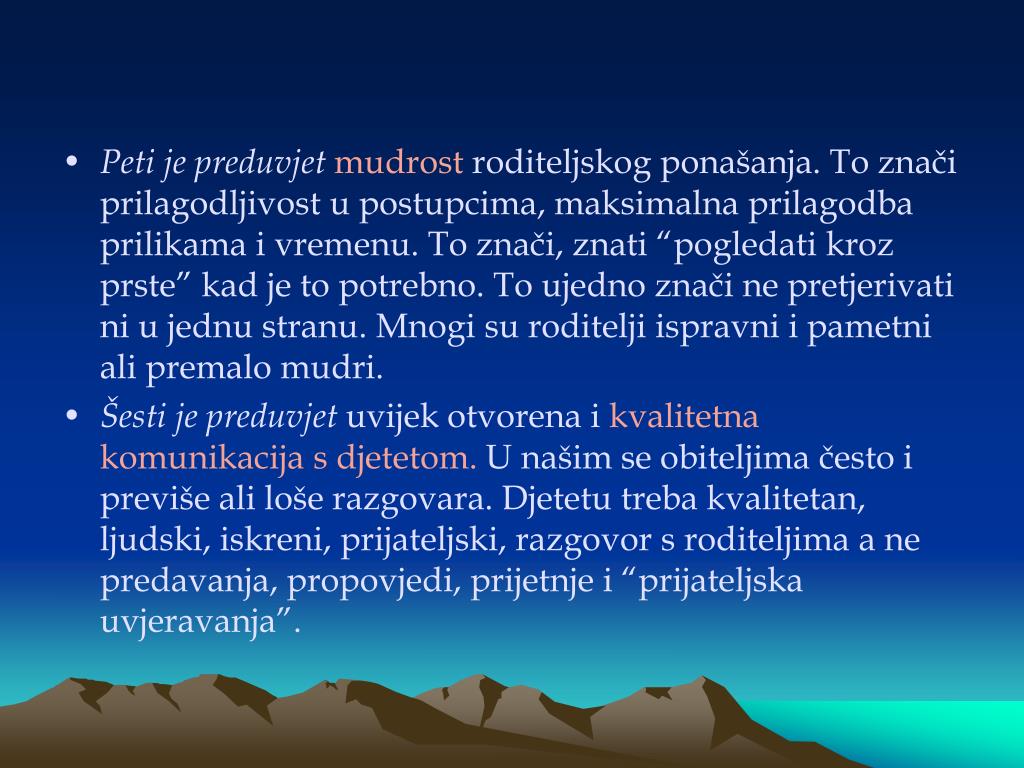 • Peti je preduvjet mudrost roditeljskog ponašanja. To znači prilagodljivost u postupcima, maksimalna prilagodba prilikama i vremenu. To znači, znati “pogledati kroz prste” kad je to potrebno. To ujedno znači ne pretjerivati ni u jednu stranu. Mnogi su roditelji ispravni i pametni ali premalo mudri.

• Šesti je preduvjet uvijek otvorena i kvalitetna komunikacija s djetetom. U našim se obiteljima često i previše ali loše razgovara. Djetetu treba kvalitetan, ljudski, iskreni, prijateljski, razgovor s roditeljima a ne predavanja, propovjedi, prijetnje i “prijateljska uvjeravanja”.